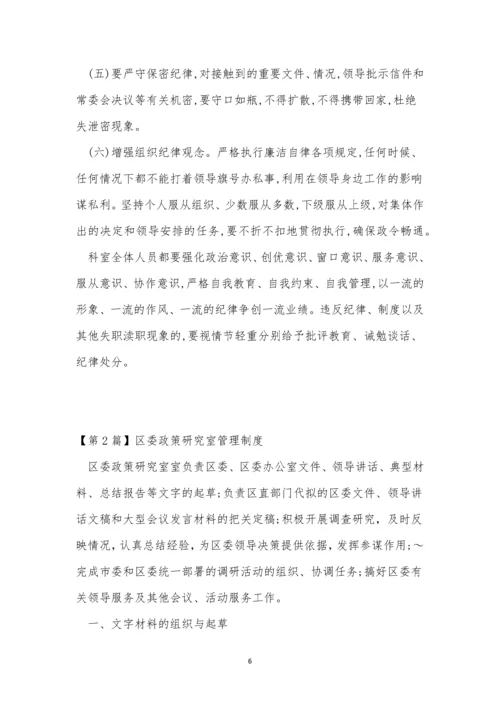 (五)要严守保密纪律,对接触到的重要文件、情况,领导批示信件和常委会决议等有关机密,要守口如瓶,不得扩散,不得携带回家,杜绝失泄密现象。

(六)增强组织纪律观念。严格执行廉洁自律各项规定,任何时候、任何情况下都不能打着领导旗号办私事,利用在领导身边工作的影响谋私利。坚持个人服从组织、少数服从多数,下级服从上级,对集体作出的决定和领导安排的任务,要不折不扣地贯彻执行,确保政令畅通。

科室全体人员都要强化政治意识、创优意识、窗口意识、服务意识、服从意识、协作意识,严格自我教育、自我约束、自我管理,以一流的形象、一流的作风、一流的纪律争创一流业绩。违反纪律、制度以及其他失职渎职现象的,要视情节轻重分别给予批评教育、诫勉谈话、纪律处分。

【第2篇】区委政策研究室管理制度

区委政策研究室室负责区委、区委办公室文件、领导讲话、典型材料、总结报告等文字的起草;负责区直部门代拟的区委文件、领导讲话文稿和大型会议发言材料的把关定稿;积极开展调查研究,及时反映情况,认真总结经验,为区委领导决策提供依据,发挥参谋作用;~完成市委和区委统一部署的调研活动的组织、协调任务;搞好区委有关领导服务及其他会议、活动服务工作。

一、文字材料的组织与起草

6